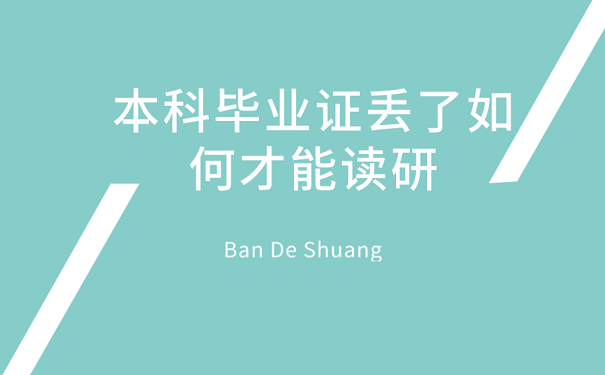 本科毕业证丢了如何才能读研

Ban De Shuang